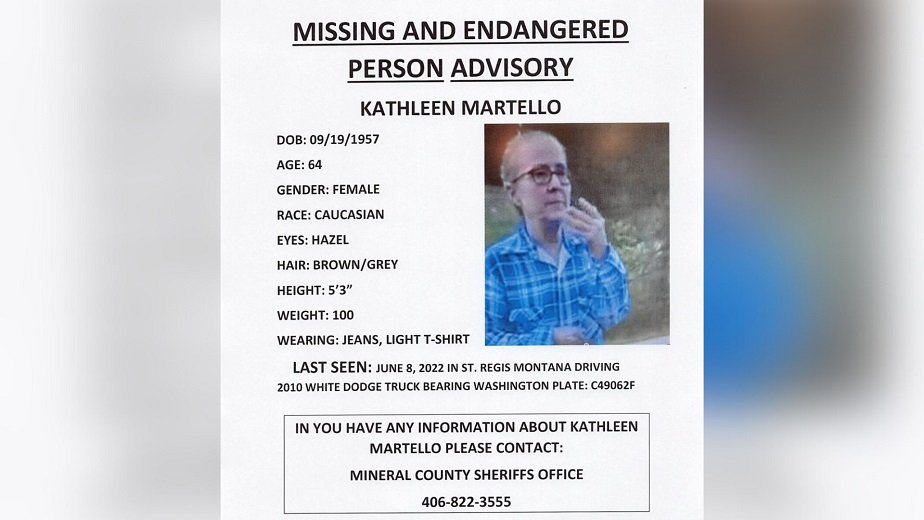 MISSING AND ENDANGERED PERSON ADVISORY

KATHLEEN MARTELLO

DOB: 09/19/1957

AGE: 64

GENDER: FEMALE

RACE: CAUCASIAN

EYES: HAZEL

HAIR: BROWN/GREY

HEIGHT: 5'3"

WEIGHT: 100

WEARING: JEANS, LIGHT T-SHIRT

LAST SEEN: JUNE 8, 2022 IN ST. REGIS MONTANA DRIVING 2010 WHITE DODGE TRUCK BEARING WASHINGTON PLATE: C49062F

IN YOU HAVE ANY INFORMATION ABOUT KATHLEEN MARTELLO PLEASE CONTACT:

MINERAL COUNTY SHERIFFS OFFICE

406-822-3555